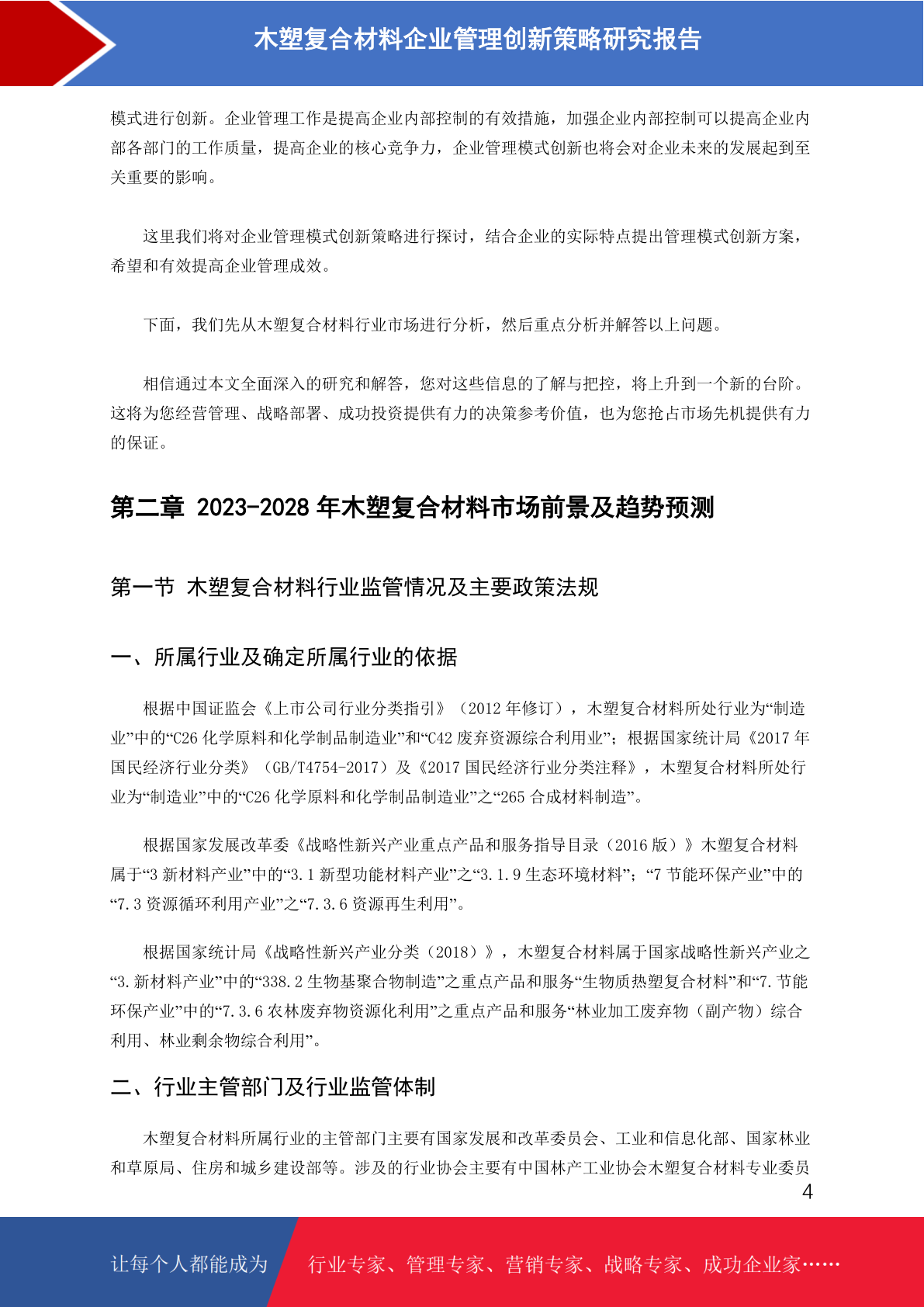 木塑复合材料企业管理创新策略研究报告

模式进行创新。企业管理工作是提高企业内部控制的有效措施，加强企业内部控制可以提高企业内部各部门的工作质量，提高企业的核心竞争力，企业管理模式创新也将会对企业未来的发展起到至关重要的影响。

这里我们将对企业管理模式创新策略进行探讨，结合企业的实际特点提出管理模式创新方案，希望和有效提高企业管理成效。

下面，我们先从木塑复合材料行业市场进行分析，然后重点分析并解答以上问题。

相信通过本文全面深入的研究和解答，您对这些信息的了解与把控，将上升到一个新的台阶。这将为您经营管理、战略部署、成功投资提供有力的决策参考价值，也为您抢占市场先机提供有力的保证。

第二章 2023-2028 年木塑复合材料市场前景及趋势预测

第一节 木塑复合材料行业监管情况及主要政策法规

一、所属行业及确定所属行业的依据

根据中国证监会《上市公司行业分类指引》（2012 年修订），木塑复合材料所处行业为“制造业”中的“C26 化学原料和化学制品制造业”和“C42 废弃资源综合利用业”；根据国家统计局《2017 年国民经济行业分类》（GB/T4754-2017）及《2017 国民经济行业分类注释》，木塑复合材料所处行业为“制造业”中的“C26 化学原料和化学制品制造业”之“265 合成材料制造”。

根据国家发展改革委《战略性新兴产业重点产品和服务指导目录（2016 版）》木塑复合材料属于“3 新材料产业”中的“3.1 新型功能材料产业”之“3.1.9 生态环境材料”；“7 节能环保产业”中的“7.3 资源循环利用产业”之“7.3.6 资源再生利用”。

根据国家统计局《战略性新兴产业分类（2018）》，木塑复合材料属于国家战略性新兴产业之“3.新材料产业”中的“338.2 生物基聚合物制造”之重点产品和服务“生物质热塑复合材料”和“7.节能环保产业”中的“7.3.6 农林废弃物资源化利用”之重点产品和服务“林业加工废弃物（副产物）综合利用、林业剩余物综合利用”。

二、行业主管部门及行业监管体制

木塑复合材料所属行业的主管部门主要有国家发展和改革委员会、工业和信息化部、国家林业和草原局、住房和城乡建设部等。涉及的行业协会主要有中国林产工业协会木塑复合材料专业委员

4

让每个人都能成为 行业专家、管理专家、营销专家、战略专家、成功企业家……